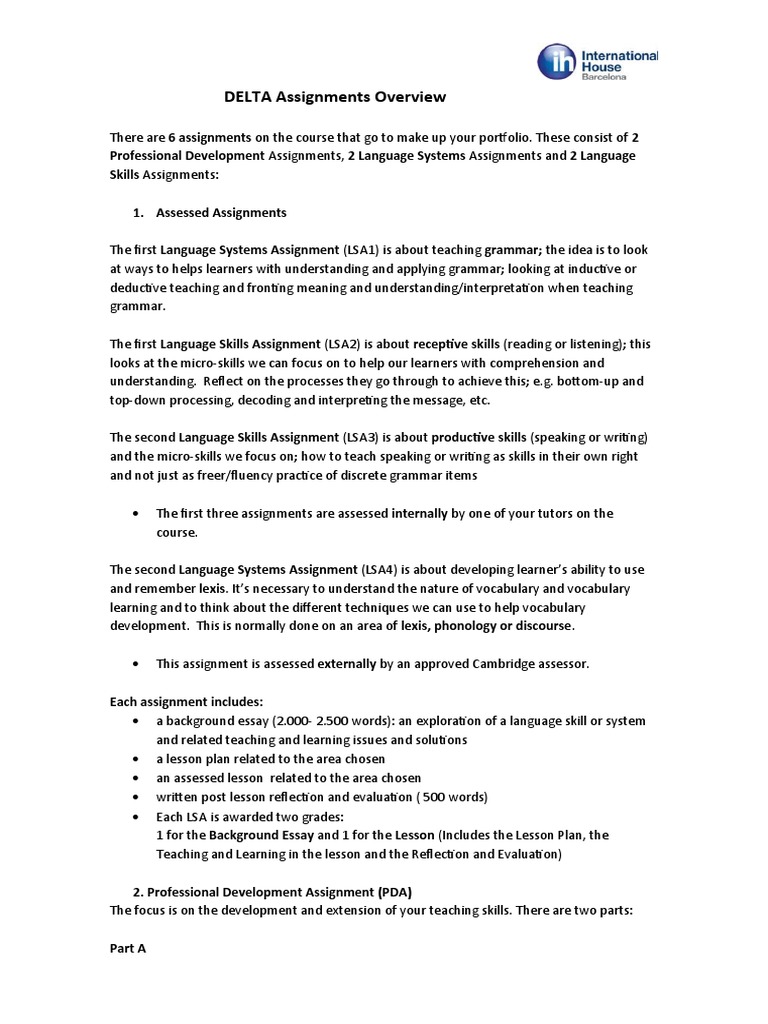 ih International House Barcelona

DELTA Assignments Overview

There are 6 assignments on the course that go to make up your portfolio. These consist of 2 Professional Development Assignments, 2 Language Systems Assignments and 2 Language Skills Assignments:

1. Assessed Assignments

The first Language Systems Assignment (LSA1) is about teaching grammar; the idea is to look at ways to helps learners with understanding and applying grammar; looking at inductive or deductive teaching and fronting meaning and understanding/interpretation when teaching grammar.

The first Language Skills Assignment (LSA2) is about receptive skills (reading or listening); this looks at the micro-skills we can focus on to help our learners with comprehension and understanding. Reflect on the processes they go through to achieve this; e.g. bottom-up and top-down processing, decoding and interpreting the message, etc.

The second Language Skills Assignment (LSA3) is about productive skills (speaking or writing) and the micro-skills we focus on; how to teach speaking or writing as skills in their own right and not just as freer/fluency practice of discrete grammar items

• The first three assignments are assessed internally by one of your tutors on the course.

The second Language Systems Assignment (LSA4) is about developing learner's ability to use and remember lexis. It's necessary to understand the nature of vocabulary and vocabulary learning and to think about the different techniques we can use to help vocabulary development. This is normally done on an area of lexis, phonology or discourse.

• This assignment is assessed externally by an approved Cambridge assessor.

Each assignment includes:
• a background essay (2.000- 2.500 words): an exploration of a language skill or system and related teaching and learning issues and solutions
• a lesson plan related to the area chosen
• an assessed lesson related to the area chosen
• written post lesson reflection and evaluation ( 500 words)
• Each LSA is awarded two grades:
1 for the Background Essay and 1 for the Lesson (Includes the Lesson Plan, the Teaching and Learning in the lesson and the Reflection and Evaluation)

2. Professional Development Assignment (PDA)
The focus is on the development and extension of your teaching skills. There are two parts:

Part A